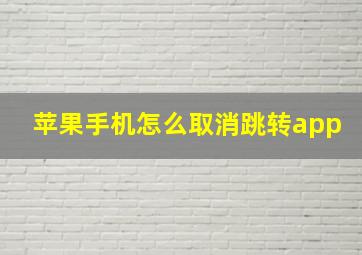 苹果手机怎么取消跳转app